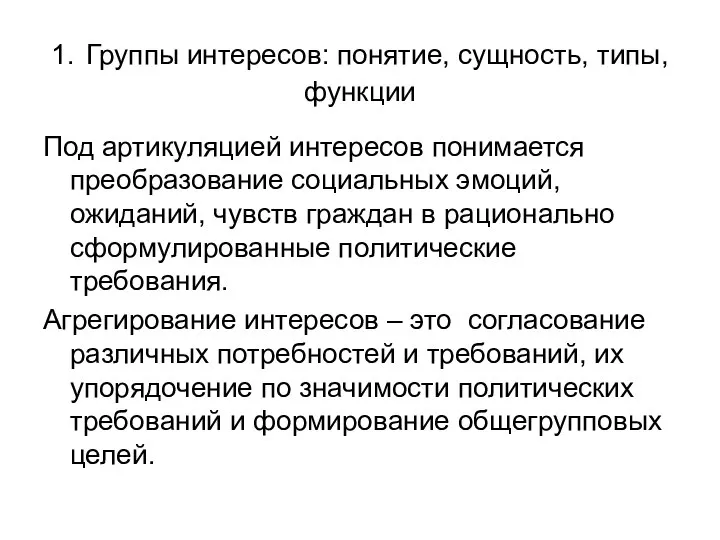 1. Группы интересов: понятие, сущность, типы, функции

Под артикуляцией интересов понимается преобразование социальных эмоций, ожиданий, чувств граждан в рационально сформулированные политические требования.

Агрегирование интересов – это согласование различных потребностей и требований, их упорядочение по значимости политических требований и формирование общегрупповых целей.